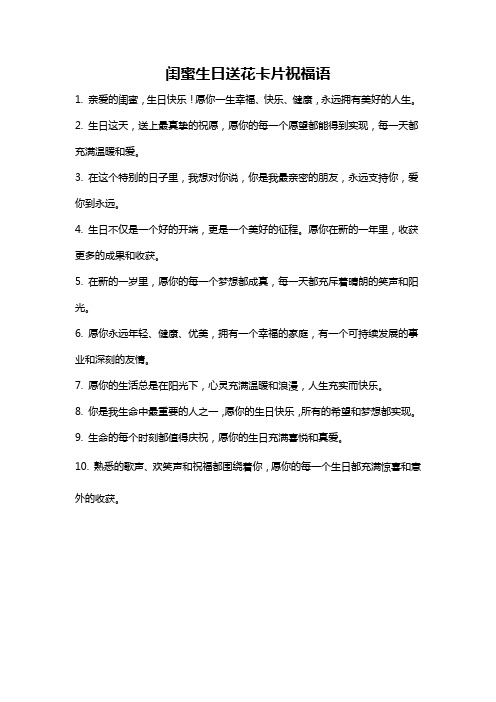 闺蜜生日送花卡片祝福语

1. 亲爱的闺蜜，生日快乐！愿你一生幸福、快乐、健康，永远拥有美好的人生。

2. 生日这天，送上最真挚的祝愿，愿你的每一个愿望都能得到实现，每一天都充满温暖和爱。

3. 在这个特别的日子里，我想对你说，你是我最亲密的朋友，永远支持你，爱你到永远。

4. 生日不仅是一个好的开端，更是一个美好的征程。愿你在新的一年里，收获更多的成果和收获。

5. 在新的一岁里，愿你的每一个梦想都成真，每一天都充斥着晴朗的笑声和阳光。

6. 愿你永远年轻、健康、优美，拥有一个幸福的家庭，有一个可持续发展的事业和深刻的友情。

7. 愿你的生活总是在阳光下，心灵充满温暖和浪漫，人生充实而快乐。

8. 你是我生命中最重要的人之一，愿你的生日快乐，所有的希望和梦想都实现。

9. 生命的每个时刻都值得庆祝，愿你的生日充满喜悦和真爱。

10. 熟悉的歌声、欢笑声和祝福都围绕着你，愿你的每一个生日都充满惊喜和意外的收获。